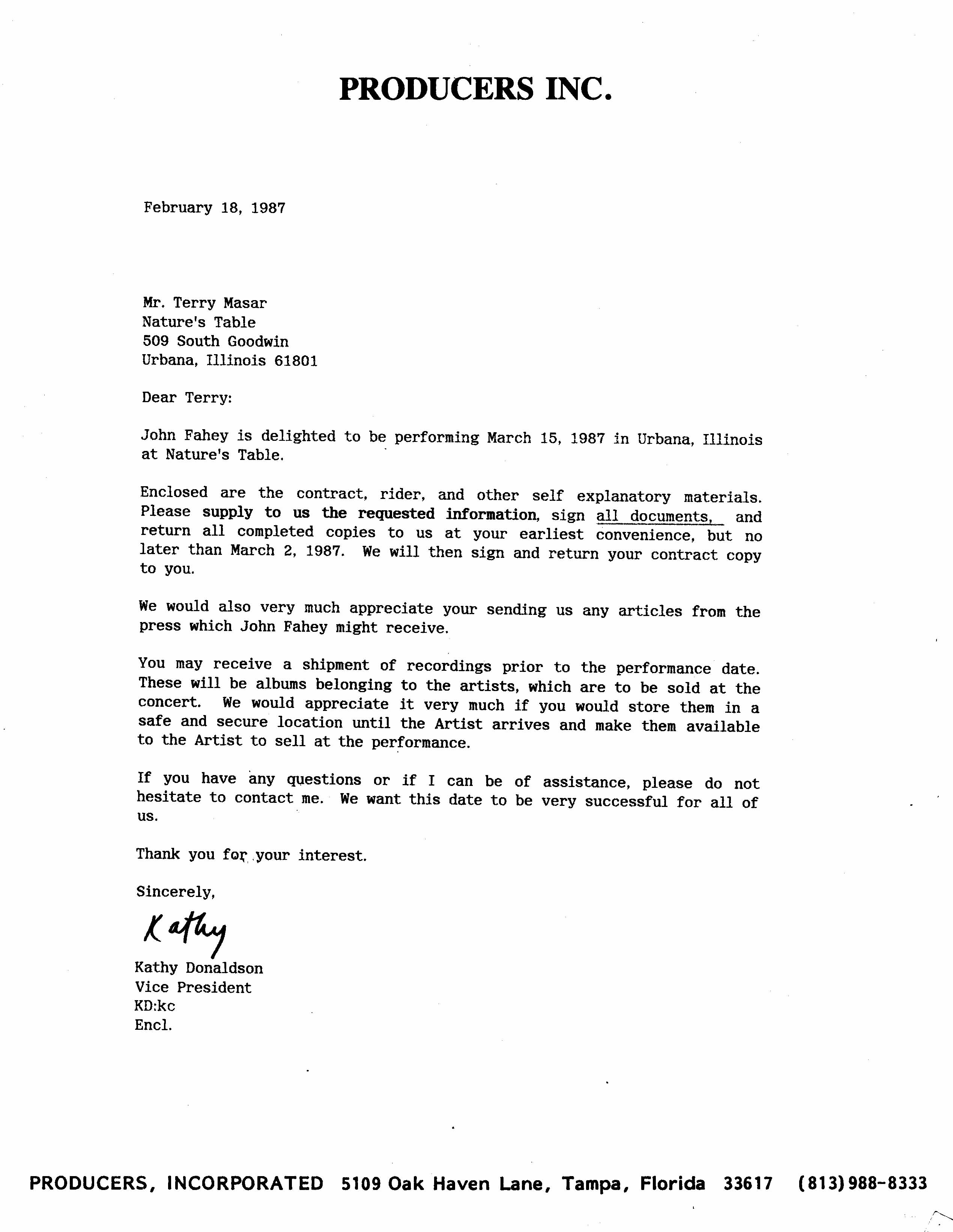 PRODUCERS INC.

February 18, 1987

Mr. Terry Masar
Nature's Table
509 South Goodwin
Urbana, Illinois 61801

Dear Terry:

John Fahey is delighted to be performing March 15, 1987 in Urbana, Illinois at Nature's Table.

Enclosed are the contract, rider, and other self explanatory materials. Please supply to us the requested information, sign all documents, and return all completed copies to us at your earliest convenience, but no later than March 2, 1987. We will then sign and return your contract copy to you.

We would also very much appreciate your sending us any articles from the press which John Fahey might receive.

You may receive a shipment of recordings prior to the performance date. These will be albums belonging to the artists, which are to be sold at the concert. We would appreciate it very much if you would store them in a safe and secure location until the Artist arrives and make them available to the Artist to sell at the performance.

If you have any questions or if I can be of assistance, please do not hesitate to contact me. We want this date to be very successful for all of us.

Thank you for your interest.

Sincerely,

Kathy

Kathy Donaldson
Vice President
KD:kc
Encl.

PRODUCERS, INCORPORATED 5109 Oak Haven Lane, Tampa, Florida 33617 (813)988-8333